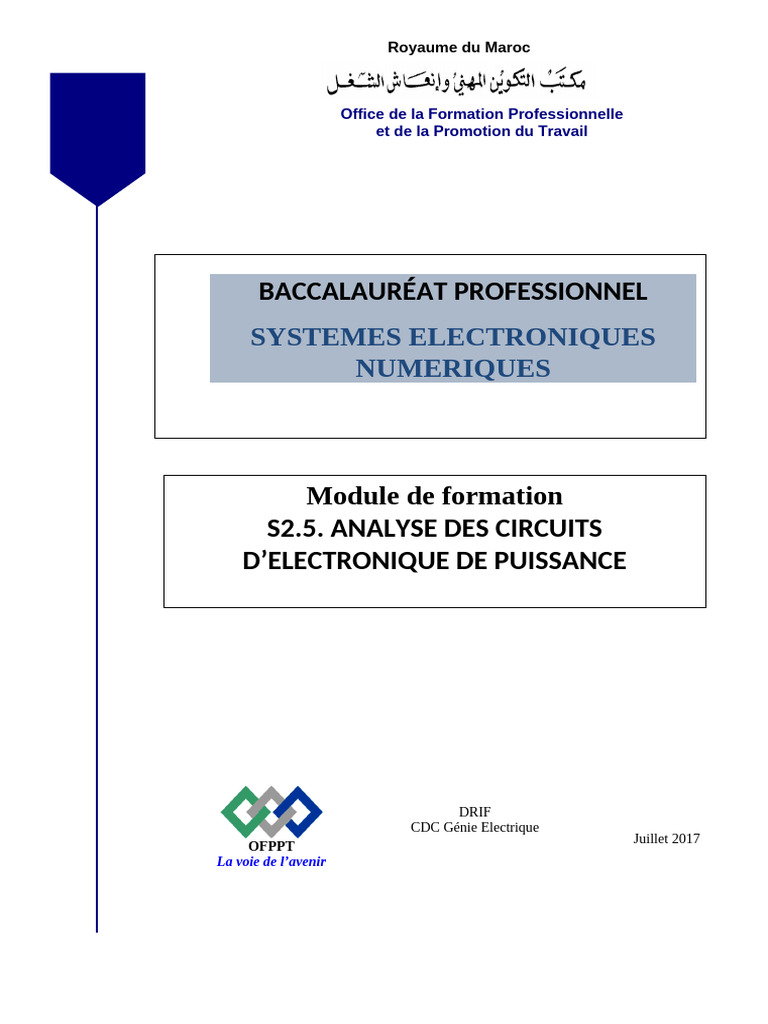 Royaume du Maroc

مكتب التكوين المهني وإنعاش الشغل

Office de la Formation Professionnelle
et de la Promotion du Travail

BACCALAURÉAT PROFESSIONNEL

SYSTEMES ELECTRONIQUES NUMERIQUES

Module de formation
S2.5. ANALYSE DES CIRCUITS D'ELECTRONIQUE DE PUISSANCE

OFPPT
La voie de l'avenir

DRIF
CDC Génie Electrique

Juillet 2017